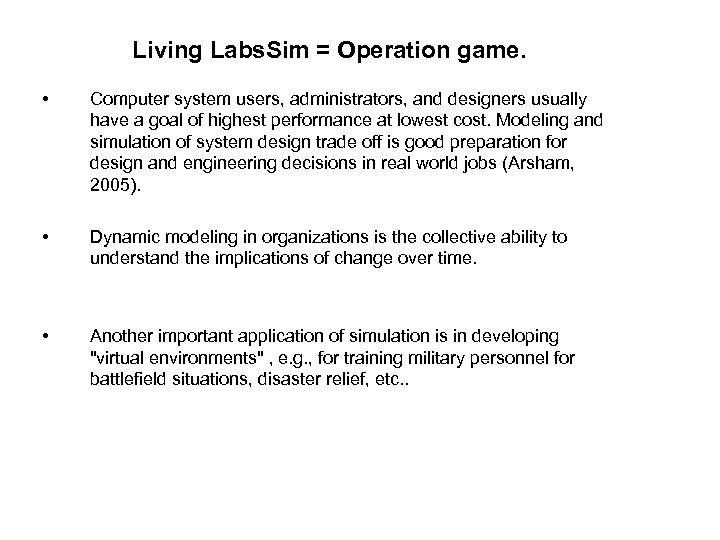 Living LabsSim = Operation game.

• Computer system users, administrators, and designers usually have a goal of highest performance at lowest cost. Modeling and simulation of system design trade off is good preparation for design and engineering decisions in real world jobs (Arsham, 2005).

• Dynamic modeling in organizations is the collective ability to understand the implications of change over time.

• Another important application of simulation is in developing "virtual environments" , e.g., for training military personnel for battlefield situations, disaster relief, etc..